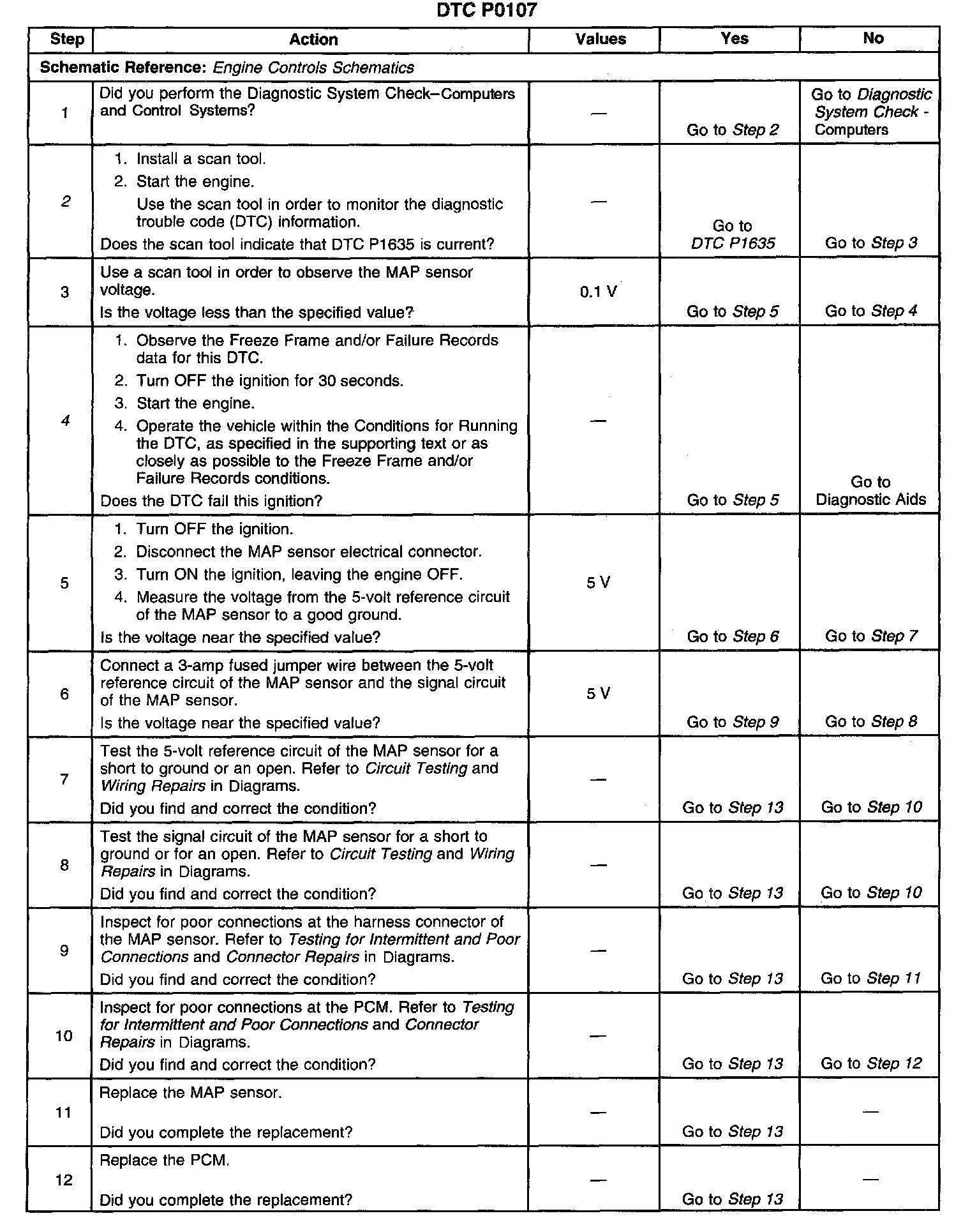 DTC P0107

| Step | Action | Values | Yes | No |
|---|---|---|---|---|
| Schematic Reference: Engine Controls Schematics | | | | |
| 1 | Did you perform the Diagnostic System Check–Computers and Control Systems? | — | Go to Step 2 | Go to Diagnostic System Check - Computers |
| 2 | 1. Install a scan tool. 2. Start the engine. Use the scan tool in order to monitor the diagnostic trouble code (DTC) information. Does the scan tool indicate that DTC P1635 is current? | — | Go to DTC P1635 | Go to Step 3 |
| 3 | Use a scan tool in order to observe the MAP sensor voltage. Is the voltage less than the specified value? | 0.1 V | Go to Step 5 | Go to Step 4 |
| 4 | 1. Observe the Freeze Frame and/or Failure Records data for this DTC. 2. Turn OFF the ignition for 30 seconds. 3. Start the engine. 4. Operate the vehicle within the Conditions for Running the DTC, as specified in the supporting text or as closely as possible to the Freeze Frame and/or Failure Records conditions. Does the DTC fail this ignition? | — | Go to Step 5 | Go to Diagnostic Aids |
| 5 | 1. Turn OFF the ignition. 2. Disconnect the MAP sensor electrical connector. 3. Turn ON the ignition, leaving the engine OFF. 4. Measure the voltage from the 5-volt reference circuit of the MAP sensor to a good ground. Is the voltage near the specified value? | 5 V | Go to Step 6 | Go to Step 7 |
| 6 | Connect a 3-amp fused jumper wire between the 5-volt reference circuit of the MAP sensor and the signal circuit of the MAP sensor. Is the voltage near the specified value? | 5 V | Go to Step 9 | Go to Step 8 |
| 7 | Test the 5-volt reference circuit of the MAP sensor for a short to ground or an open. Refer to Circuit Testing and Wiring Repairs in Diagrams. Did you find and correct the condition? | — | Go to Step 13 | Go to Step 10 |
| 8 | Test the signal circuit of the MAP sensor for a short to ground or for an open. Refer to Circuit Testing and Wiring Repairs in Diagrams. Did you find and correct the condition? | — | Go to Step 13 | Go to Step 10 |
| 9 | Inspect for poor connections at the harness connector of the MAP sensor. Refer to Testing for Intermittent and Poor Connections and Connector Repairs in Diagrams. Did you find and correct the condition? | — | Go to Step 13 | Go to Step 11 |
| 10 | Inspect for poor connections at the PCM. Refer to Testing for Intermittent and Poor Connections and Connector Repairs in Diagrams. Did you find and correct the condition? | — | Go to Step 13 | Go to Step 12 |
| 11 | Replace the MAP sensor. Did you complete the replacement? | — | Go to Step 13 | — |
| 12 | Replace the PCM. Did you complete the replacement? | — | Go to Step 13 | — |